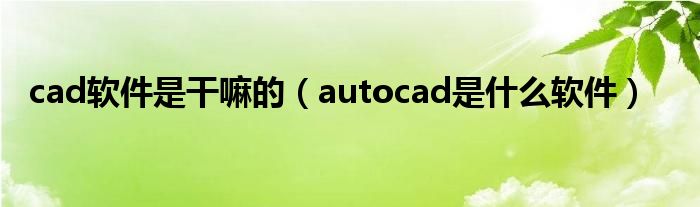 cad软件是干嘛的（autocad是什么软件）